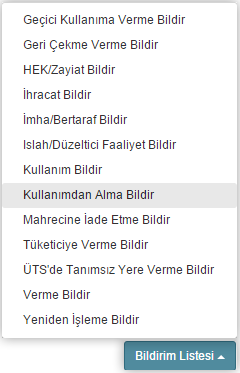 Geçici Kullanıma Verme Bildir

Geri Çekme Verme Bildir

HEK/Zayiat Bildir

İhracat Bildir

İmha/Bertaraf Bildir

Islah/Düzeltici Faaliyet Bildir

Kullanım Bildir

Kullanımdan Alma Bildir

Mahrecine İade Etme Bildir

Tüketiciye Verme Bildir

ÜTS'de Tanımsız Yere Verme Bildir

Verme Bildir

Yeniden İşleme Bildir

Bildirim Listesi